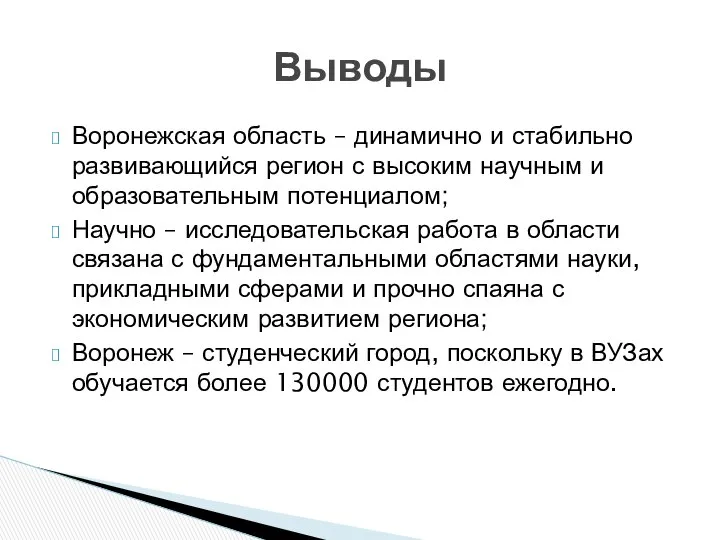 Выводы

Воронежская область – динамично и стабильно развивающийся регион с высоким научным и образовательным потенциалом;

Научно – исследовательская работа в области связана с фундаментальными областями науки, прикладными сферами и прочно спаяна с экономическим развитием региона;

Воронеж – студенческий город, поскольку в ВУЗах обучается более 130000 студентов ежегодно.